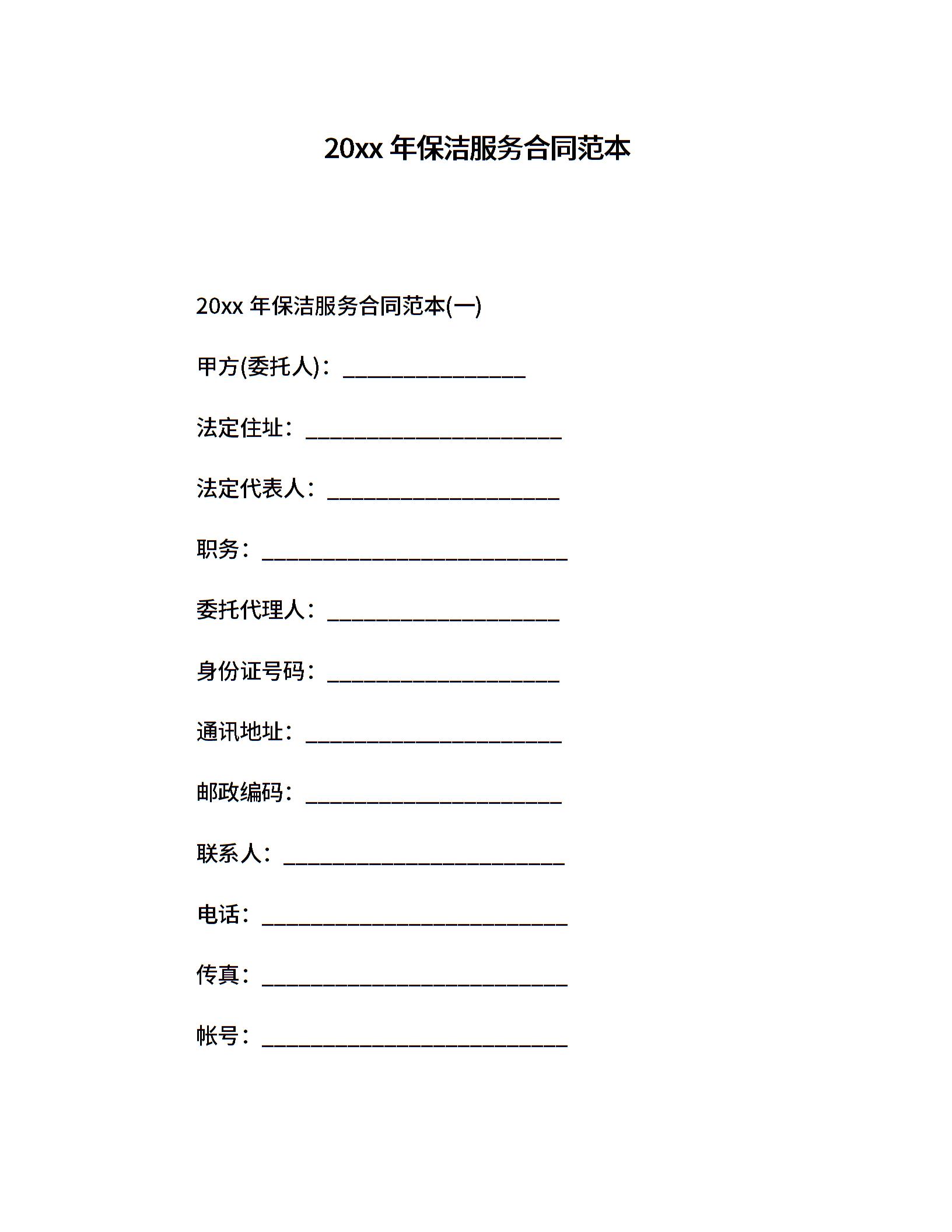 20xx 年保洁服务合同范本

20xx 年保洁服务合同范本(一)

甲方(委托人)：________________

法定住址：______________________

法定代表人：____________________

职务：__________________________

委托代理人：____________________

身份证号码：____________________

通讯地址：______________________

邮政编码：______________________

联系人：________________________

电话：__________________________

传真：__________________________

帐号：__________________________